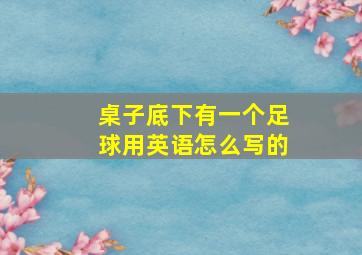 桌子底下有一个足球用英语怎么写的